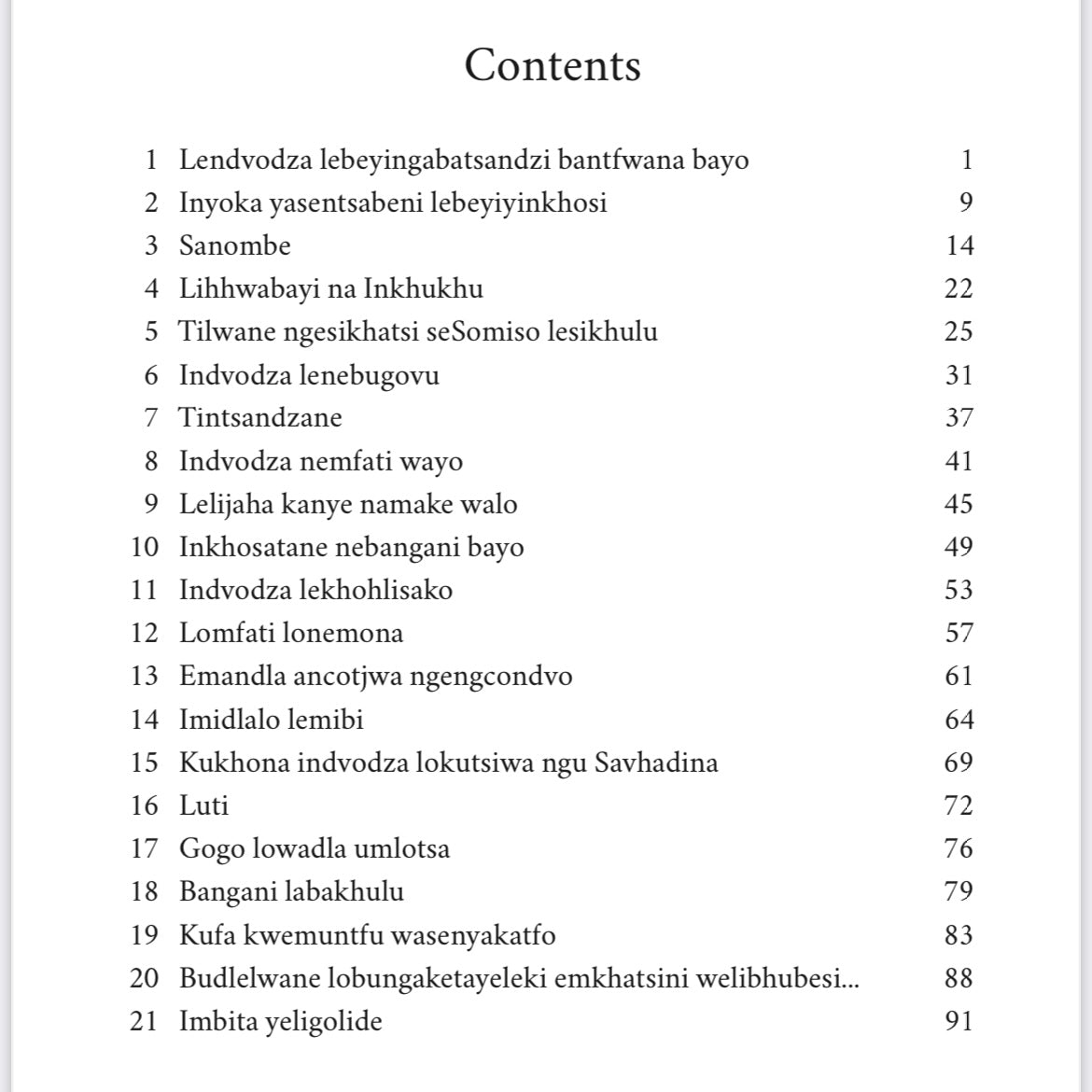 Contents

1 Lendvodza lebeyingabatsandzi bantfwana bayo 1
2 Inyoka yasentsabeni lebeyiyinkhosi 9
3 Sanombe 14
4 Lihhwabayi na Inkhukhu 22
5 Tilwane ngesikhatsi seSomiso lesikhulu 25
6 Indvodza lenebugovu 31
7 Tintsandzane 37
8 Indvodza nemfati wayo 41
9 Lelijaha kanye namake walo 45
10 Inkhosatane nebangani bayo 49
11 Indvodza lekhohlisako 53
12 Lomfati lonemona 57
13 Emandla ancotjwa ngengcondvo 61
14 Imidlalo lemibi 64
15 Kukhona indvodza lokutsiwa ngu Savhadina 69
16 Luti 72
17 Gogo lowadla umlotsa 76
18 Bangani labakhulu 79
19 Kufa kwemuntfu wasenyakatfo 83
20 Budlelwane lobungaketayeleki emkhatsini welibhubesi... 88
21 Imbita yeligolide 91